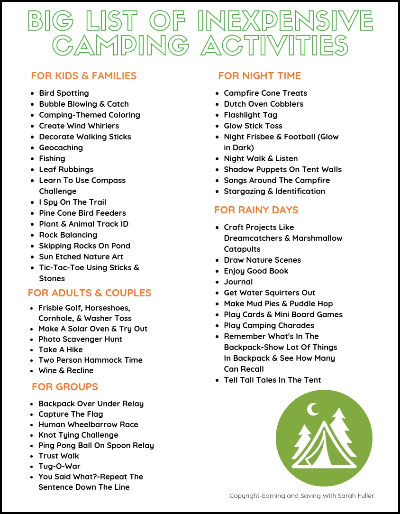 BIG LIST OF INEXPENSIVE CAMPING ACTIVITIES

FOR KIDS & FAMILIES

- Bird Spotting
- Bubble Blowing & Catch
- Camping-Themed Coloring
- Create Wind Whirlers
- Decorate Walking Sticks
- Geocaching
- Fishing
- Leaf Rubbings
- Learn To Use Compass Challenge
- I Spy On The Trail
- Pine Cone Bird Feeders
- Plant & Animal Track ID
- Rock Balancing
- Skipping Rocks On Pond
- Sun Etched Nature Art
- Tic-Tac-Toe Using Sticks & Stones

FOR ADULTS & COUPLES

- Frisbie Golf, Horseshoes, Cornhole, & Washer Toss
- Make A Solar Oven & Try Out
- Photo Scavenger Hunt
- Take A Hike
- Two Person Hammock Time
- Wine & Recline

FOR GROUPS

- Backpack Over Under Relay
- Capture The Flag
- Human Wheelbarrow Race
- Knot Tying Challenge
- Ping Pong Ball On Spoon Relay
- Trust Walk
- Tug-O-War
- You Said What?-Repeat The Sentence Down The Line

FOR NIGHT TIME

- Campfire Cone Treats
- Dutch Oven Cobblers
- Flashlight Tag
- Glow Stick Toss
- Night Frisbee & Football (Glow in Dark)
- Night Walk & Listen
- Shadow Puppets On Tent Walls
- Songs Around The Campfire
- Stargazing & Identification

FOR RAINY DAYS

- Craft Projects Like Dreamcatchers & Marshmallow Catapults
- Draw Nature Scenes
- Enjoy Good Book
- Journal
- Get Water Squirters Out
- Make Mud Pies & Puddle Hop
- Play Cards & Mini Board Games
- Play Camping Charades
- Remember What's In The Backpack-Show Lot Of Things In Backpack & See How Many Can Recall
- Tell Tall Tales In The Tent

Copyright-Earning and Saving with Sarah Fuller